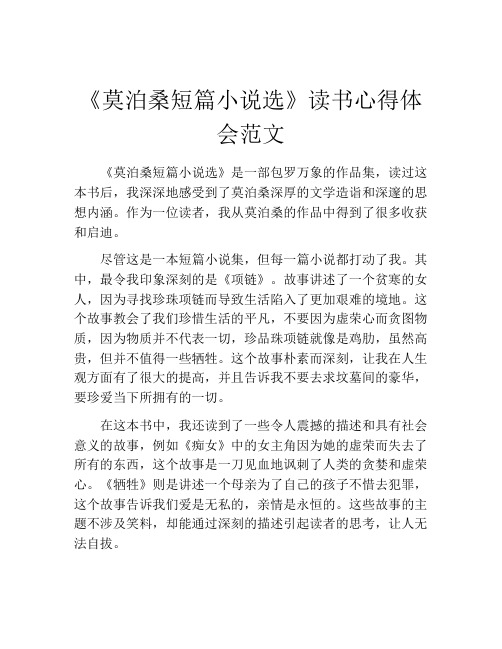 《莫泊桑短篇小说选》读书心得体会范文

《莫泊桑短篇小说选》是一部包罗万象的作品集，读过这本书后，我深深地感受到了莫泊桑深厚的文学造诣和深邃的思想内涵。作为一位读者，我从莫泊桑的作品中得到了很多收获和启迪。

尽管这是一本短篇小说集，但每一篇小说都打动了我。其中，最令我印象深刻的是《项链》。故事讲述了一个贫寒的女人，因为寻找珍珠项链而导致生活陷入了更加艰难的境地。这个故事教会了我们珍惜生活的平凡，不要因为虚荣心而贪图物质，因为物质并不代表一切，珍品珠项链就像是鸡肋，虽然高贵，但并不值得一些牺牲。这个故事朴素而深刻，让我在人生观方面有了很大的提高，并且告诉我不要去求坟墓间的豪华，要珍爱当下所拥有的一切。

在这本书中，我还读到了一些令人震撼的描述和具有社会意义的故事，例如《痴女》中的女主角因为她的虚荣而失去了所有的东西，这个故事是一刀见血地讽刺了人类的贪婪和虚荣心。《牺牲》则是讲述一个母亲为了自己的孩子不惜去犯罪，这个故事告诉我们爱是无私的，亲情是永恒的。这些故事的主题不涉及笑料，却能通过深刻的描述引起读者的思考，让人无法自拔。